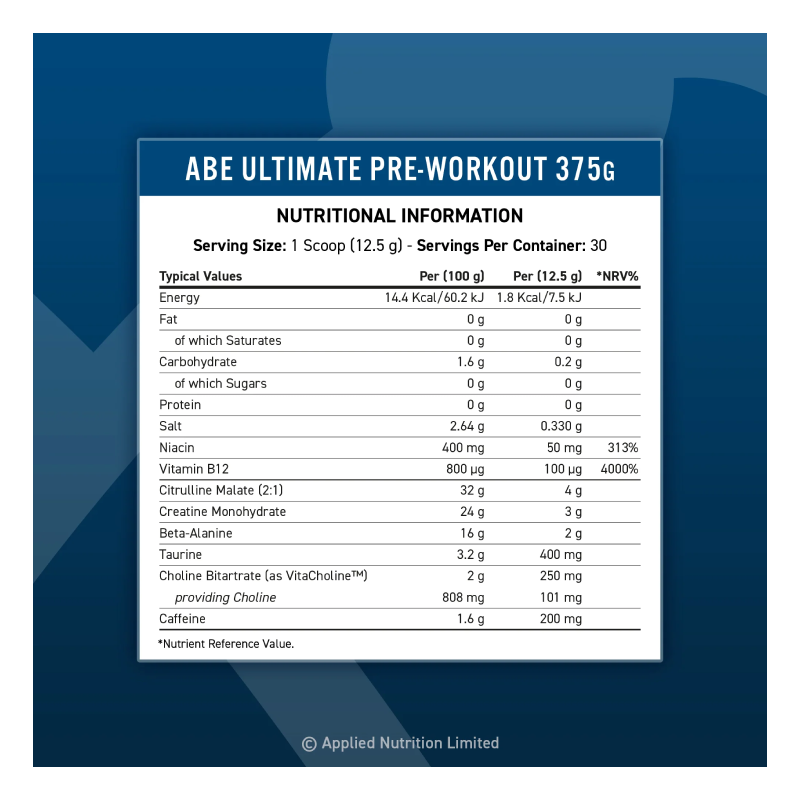 ABE ULTIMATE PRE-WORKOUT 375G

NUTRITIONAL INFORMATION

Serving Size: 1 Scoop (12.5 g) - Servings Per Container: 30

| Typical Values | Per (100 g) | Per (12.5 g) | *NRV% |
|---|---|---|---|
| Energy | 14.4 Kcal/60.2 kJ | 1.8 Kcal/7.5 kJ | |
| Fat | 0 g | 0 g | |
| of which Saturates | 0 g | 0 g | |
| Carbohydrate | 1.6 g | 0.2 g | |
| of which Sugars | 0 g | 0 g | |
| Protein | 0 g | 0 g | |
| Salt | 2.64 g | 0.330 g | |
| Niacin | 400 mg | 50 mg | 313% |
| Vitamin B12 | 800 µg | 100 µg | 4000% |
| Citrulline Malate (2:1) | 32 g | 4 g | |
| Creatine Monohydrate | 24 g | 3 g | |
| Beta-Alanine | 16 g | 2 g | |
| Taurine | 3.2 g | 400 mg | |
| Choline Bitartrate (as VitaCholine™) | 2 g | 250 mg | |
| providing Choline | 808 mg | 101 mg | |
| Caffeine | 1.6 g | 200 mg | |

*Nutrient Reference Value.

© Applied Nutrition Limited